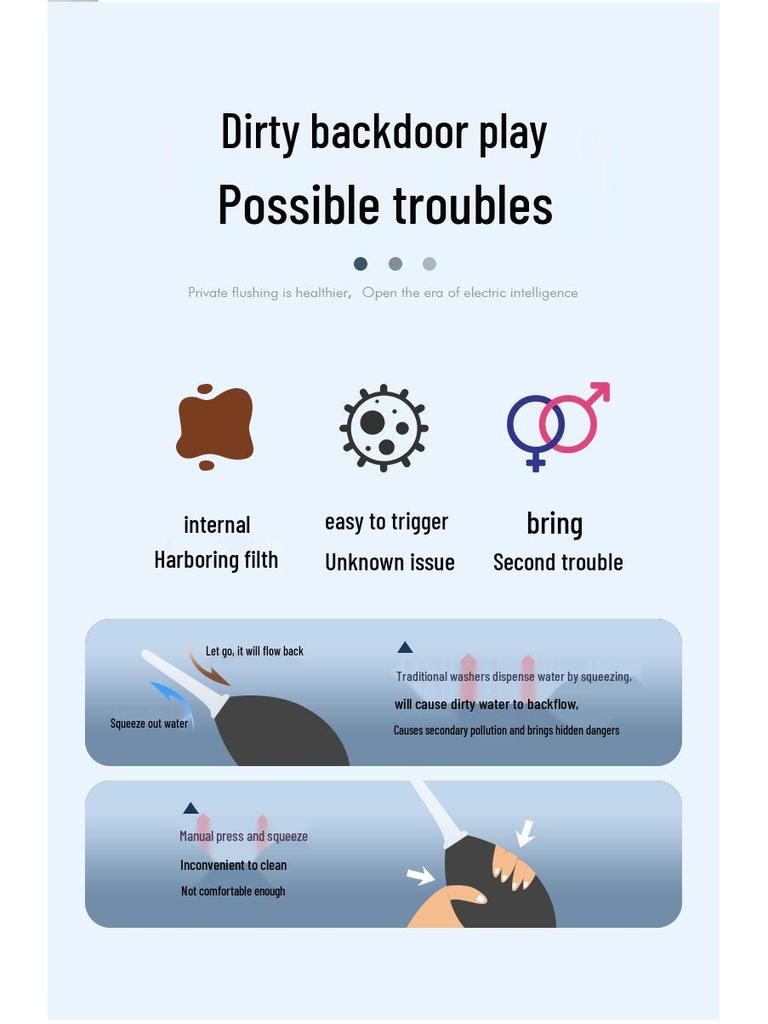 Dirty backdoor play
Possible troubles

Private flushing is healthier, Open the era of electric intelligence

internal
Harboring filth

easy to trigger
Unknown issue

bring
Second trouble

Let go, it will flow back

Squeeze out water

Traditional washers dispense water by squeezing,
will cause dirty water to backflow,
Causes secondary pollution and brings hidden dangers

Manual press and squeeze
Inconvenient to clean
Not comfortable enough